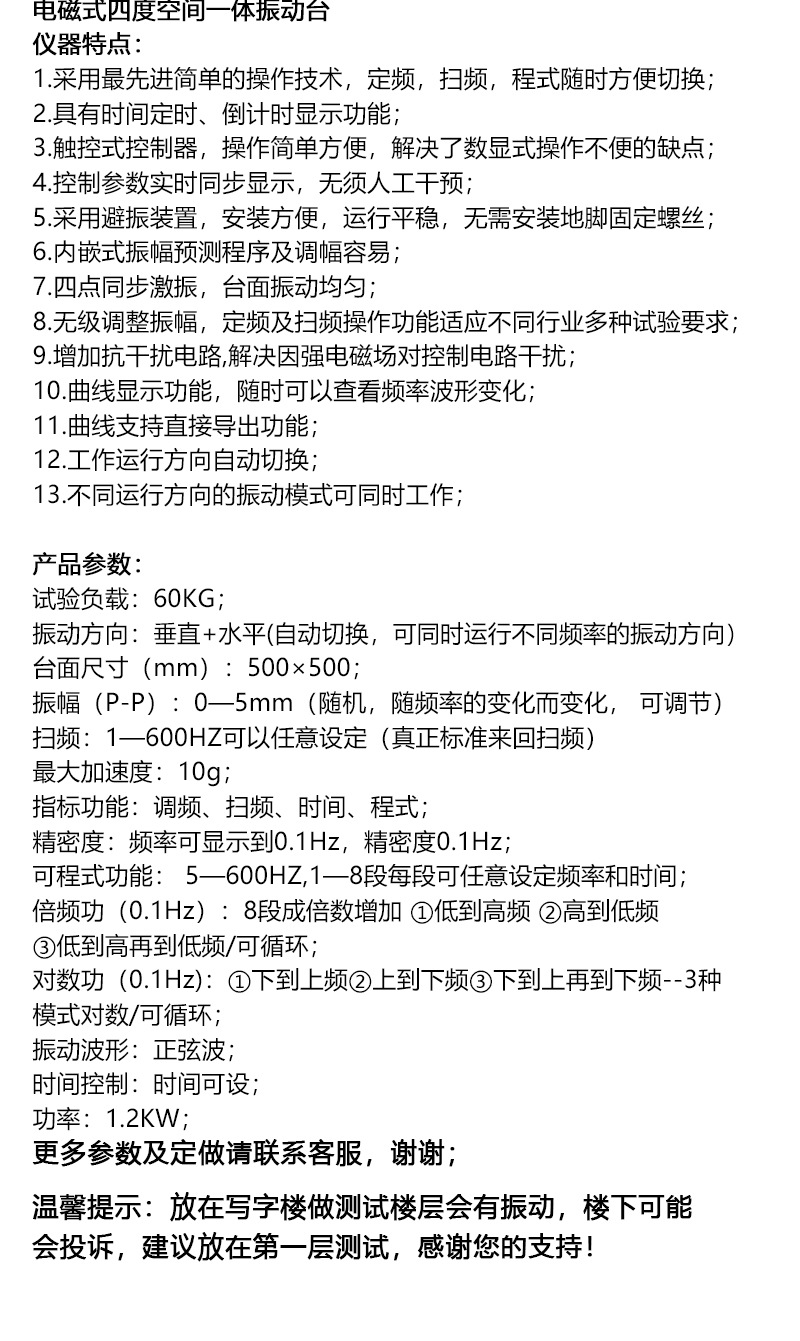 电磁式四度空间一体振动台
仪器特点：
1.采用最先进简单的操作技术，定频，扫频，程式随时方便切换；
2.具有时间定时、倒计时显示功能；
3.触控式控制器，操作简单方便，解决了数显式操作不便的缺点；
4.控制参数实时同步显示，无须人工干预；
5.采用避振装置，安装方便，运行平稳，无需安装地脚固定螺丝；
6.内嵌式振幅预测程序及调幅容易；
7.四点同步激振，台面振动均匀；
8.无级调整振幅，定频及扫频操作功能适应不同行业多种试验要求；
9.增加抗干扰电路,解决因强电磁场对控制电路干扰；
10.曲线显示功能，随时可以查看频率波形变化；
11.曲线支持直接导出功能；
12.工作运行方向自动切换；
13.不同运行方向的振动模式可同时工作；

产品参数：
试验负载：60KG；
振动方向：垂直+水平(自动切换，可同时运行不同频率的振动方向）
台面尺寸（mm）：500×500；
振幅（P-P）：0—5mm（随机，随频率的变化而变化， 可调节）
扫频：1—600HZ可以任意设定（真正标准来回扫频）
最大加速度：10g；
指标功能：调频、扫频、时间、程式；
精密度：频率可显示到0.1Hz，精密度0.1Hz；
可程式功能： 5—600HZ,1—8段每段可任意设定频率和时间；
倍频功（0.1Hz）：8段成倍数增加 ①低到高频 ②高到低频 ③低到高再到低频/可循环；
对数功（0.1Hz)：①下到上频②上到下频③下到上再到下频--3种模式对数/可循环；
振动波形：正弦波；
时间控制：时间可设；
功率：1.2KW；
更多参数及定做请联系客服，谢谢；

温馨提示：放在写字楼做测试楼层会有振动，楼下可能会投诉，建议放在第一层测试，感谢您的支持！